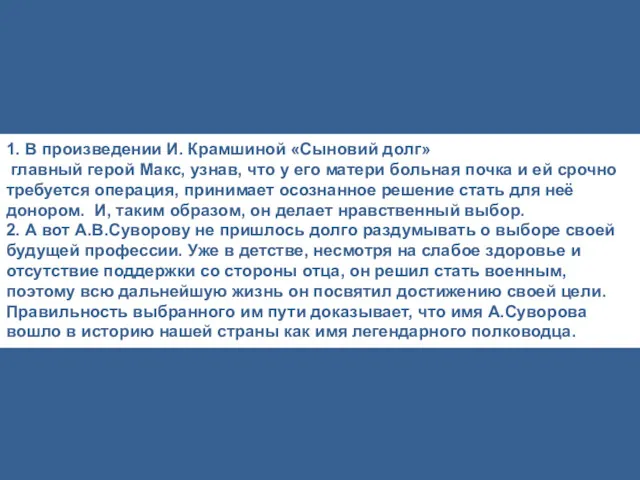 1. В произведении И. Крамшиной «Сыновий долг» главный герой Макс, узнав, что у его матери больная почка и ей срочно требуется операция, принимает осознанное решение стать для неё донором. И, таким образом, он делает нравственный выбор.
2. А вот А.В.Суворову не пришлось долго раздумывать о выборе своей будущей профессии. Уже в детстве, несмотря на слабое здоровье и отсутствие поддержки со стороны отца, он решил стать военным, поэтому всю дальнейшую жизнь он посвятил достижению своей цели. Правильность выбранного им пути доказывает, что имя А.Суворова вошло в историю нашей страны как имя легендарного полководца.